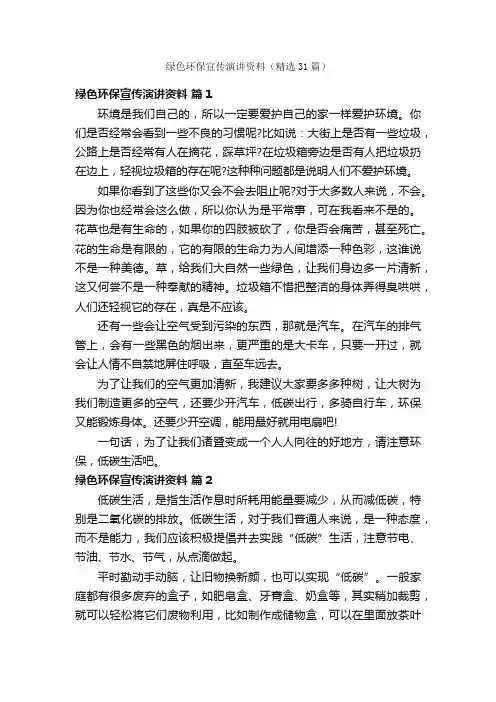 绿色环保宣传演讲资料（精选31篇）

绿色环保宣传演讲资料 篇1

环境是我们自己的，所以一定要爱护自己的家一样爱护环境。你们是否经常会看到一些不良的习惯呢?比如说：大街上是否有一些垃圾，公路上是否经常有人在摘花，踩草坪?在垃圾箱旁边是否有人把垃圾扔在边上，轻视垃圾箱的存在呢?这种种问题都是说明人们不爱护环境。

如果你看到了这些你又会不会去阻止呢?对于大多数人来说，不会。因为你也经常会这么做，所以你认为是平常事，可在我看来不是的。花草也是有生命的，如果你的四肢被砍了，你是否会痛苦，甚至死亡。花的生命是有限的，它的有限的生命力为人间增添一种色彩，这谁说不是一种美德。草，给我们大自然一些绿色，让我们身边多一片清新，这又何尝不是一种奉献的精神。垃圾箱不惜把整洁的身体弄得臭哄哄，人们还轻视它的存在，真是不应该。

还有一些会让空气受到污染的东西，那就是汽车。在汽车的排气管上，会有一些黑色的烟出来，更严重的是大卡车，只要一开过，就会让人情不自禁地屏住呼吸，直至车远去。

为了让我们的空气更加清新，我建议大家要多多种树，让大树为我们制造更多的空气，还要少开汽车，低碳出行，多骑自行车，环保又能锻炼身体。还要少开空调，能用最好就用电扇吧!

一句话，为了让我们诸暨变成一个人人向往的好地方，请注意环保，低碳生活吧。

绿色环保宣传演讲资料 篇2

低碳生活，是指生活作息时所耗用能量要减少，从而减低碳，特别是二氧化碳的排放。低碳生活，对于我们普通人来说，是一种态度，而不是能力，我们应该积极提倡并去实践“低碳”生活，注意节电、节油、节水、节气，从点滴做起。

平时勤动手动脑，让旧物换新颜，也可以实现“低碳”。一般家庭都有很多废弃的盒子，如肥皂盒、牙膏盒、奶盒等，其实稍加裁剪，就可以轻松将它们废物利用，比如制作成储物盒，可以在里面放茶叶